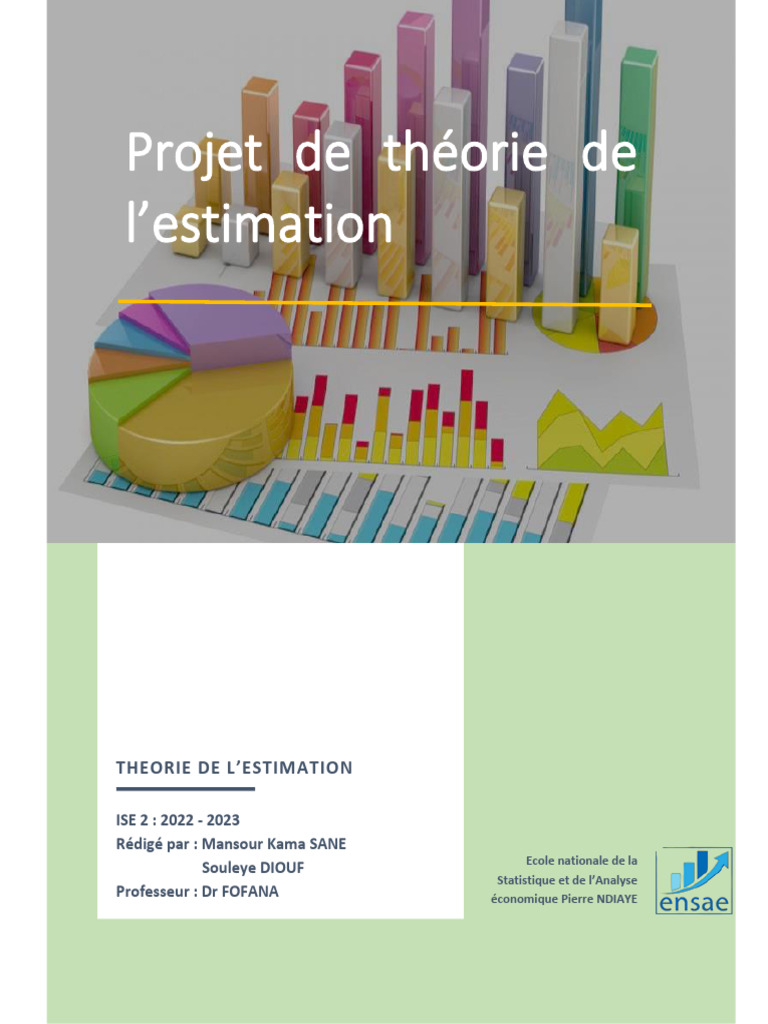 Projet de théorie de l'estimation

THEORIE DE L'ESTIMATION

ISE 2 : 2022 - 2023
Rédigé par : Mansour Kama SANE
Souleye DIOUF
Professeur : Dr FOFANA

Ecole nationale de la
Statistique et de l'Analyse
économique Pierre NDIAYE

ensae